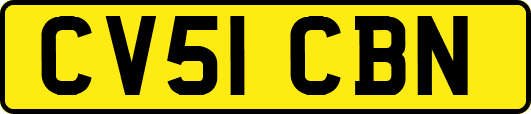 CV51 CBN